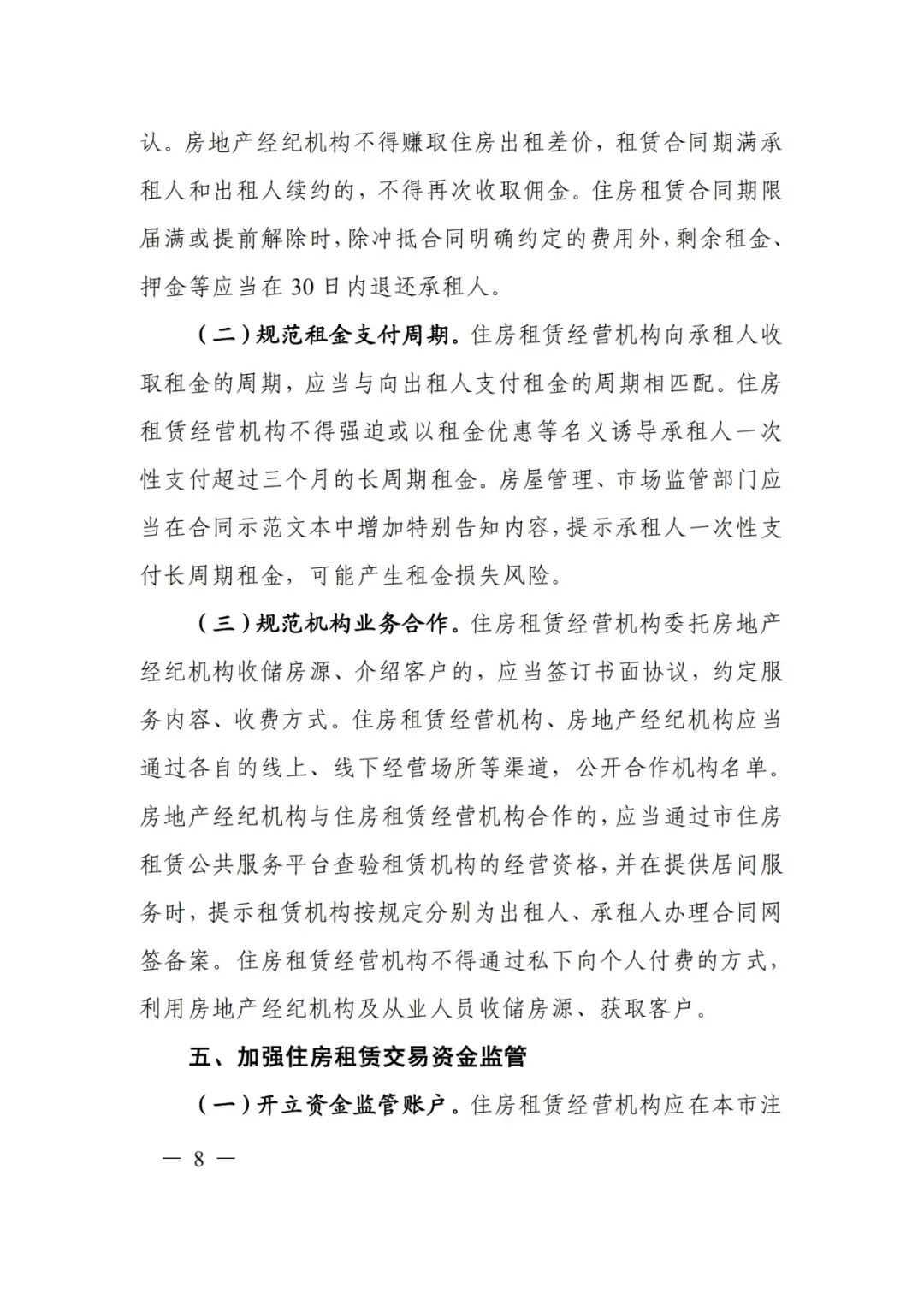 认。房地产经纪机构不得赚取住房出租差价，租赁合同期满承租人和出租人续约的，不得再次收取佣金。住房租赁合同期限届满或提前解除时，除冲抵合同明确约定的费用外，剩余租金、押金等应当在 30 日内退还承租人。

（二）规范租金支付周期。住房租赁经营机构向承租人收取租金的周期，应当与向出租人支付租金的周期相匹配。住房租赁经营机构不得强迫或以租金优惠等名义诱导承租人一次性支付超过三个月的长周期租金。房屋管理、市场监管部门应当在合同示范文本中增加特别告知内容，提示承租人一次性支付长周期租金，可能产生租金损失风险。

（三）规范机构业务合作。住房租赁经营机构委托房地产经纪机构收储房源、介绍客户的，应当签订书面协议，约定服务内容、收费方式。住房租赁经营机构、房地产经纪机构应当通过各自的线上、线下经营场所等渠道，公开合作机构名单。房地产经纪机构与住房租赁经营机构合作的，应当通过市住房租赁公共服务平台查验租赁机构的经营资格，并在提供居间服务时，提示租赁机构按规定分别为出租人、承租人办理合同网签备案。住房租赁经营机构不得通过私下向个人付费的方式，利用房地产经纪机构及从业人员收储房源、获取客户。

五、加强住房租赁交易资金监管

（一）开立资金监管账户。住房租赁经营机构应在本市注

— 8 —